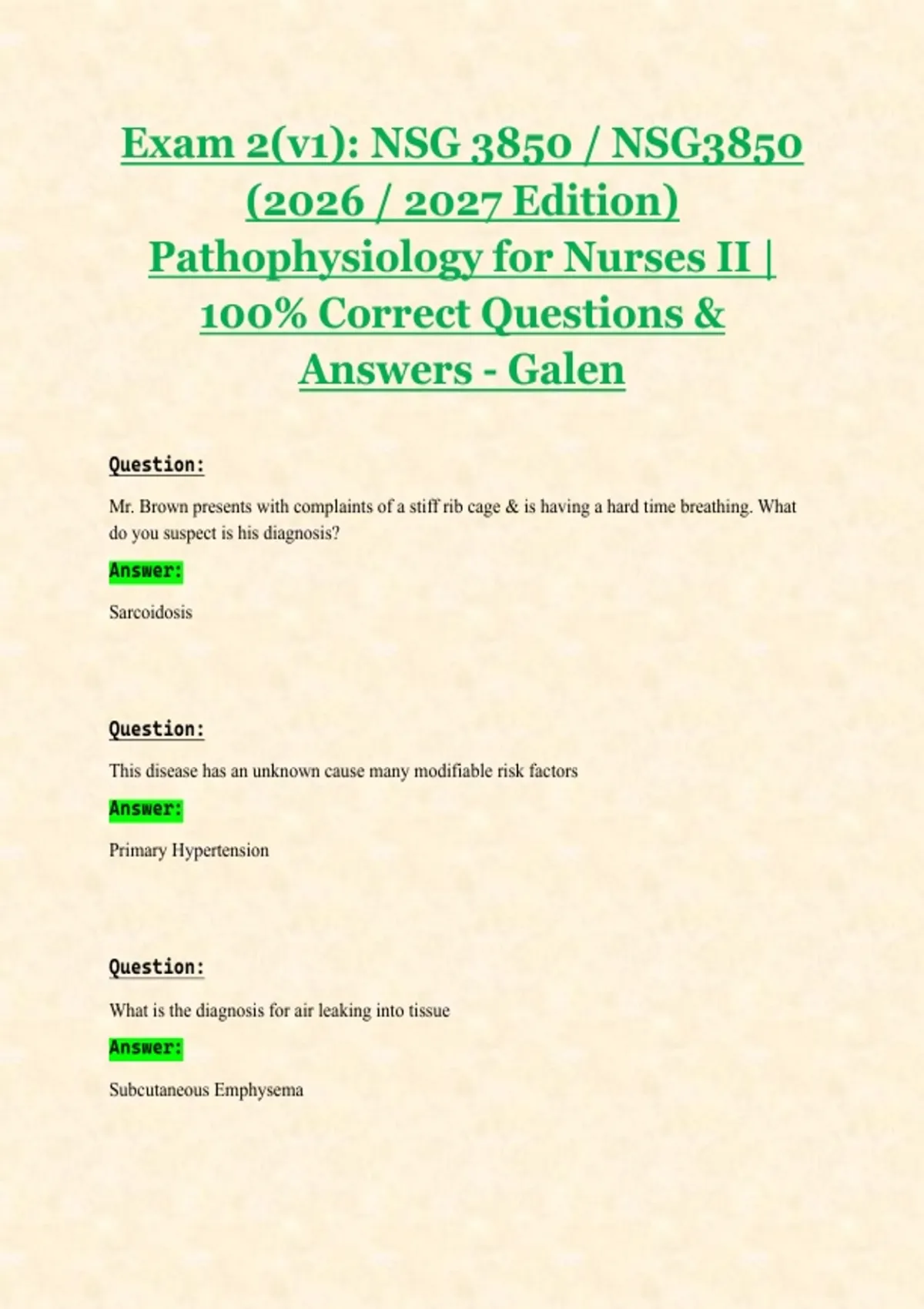 Exam 2(v1): NSG 3850 / NSG3850 (2026 / 2027 Edition) Pathophysiology for Nurses II | 100% Correct Questions & Answers - Galen

Question:

Mr. Brown presents with complaints of a stiff rib cage & is having a hard time breathing. What do you suspect is his diagnosis?

Answer:

Sarcoidosis

Question:

This disease has an unknown cause many modifiable risk factors

Answer:

Primary Hypertension

Question:

What is the diagnosis for air leaking into tissue

Answer:

Subcutaneous Emphysema